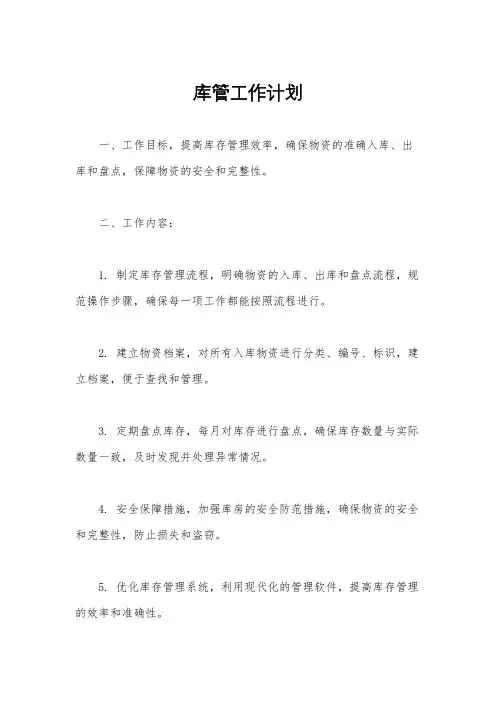 库管工作计划

一、工作目标，提高库存管理效率，确保物资的准确入库、出库和盘点，保障物资的安全和完整性。

二、工作内容：

1. 制定库存管理流程，明确物资的入库、出库和盘点流程，规范操作步骤，确保每一项工作都能按照流程进行。

2. 建立物资档案，对所有入库物资进行分类、编号、标识，建立档案，便于查找和管理。

3. 定期盘点库存，每月对库存进行盘点，确保库存数量与实际数量一致，及时发现并处理异常情况。

4. 安全保障措施，加强库房的安全防范措施，确保物资的安全和完整性，防止损失和盗窃。

5. 优化库存管理系统，利用现代化的管理软件，提高库存管理的效率和准确性。